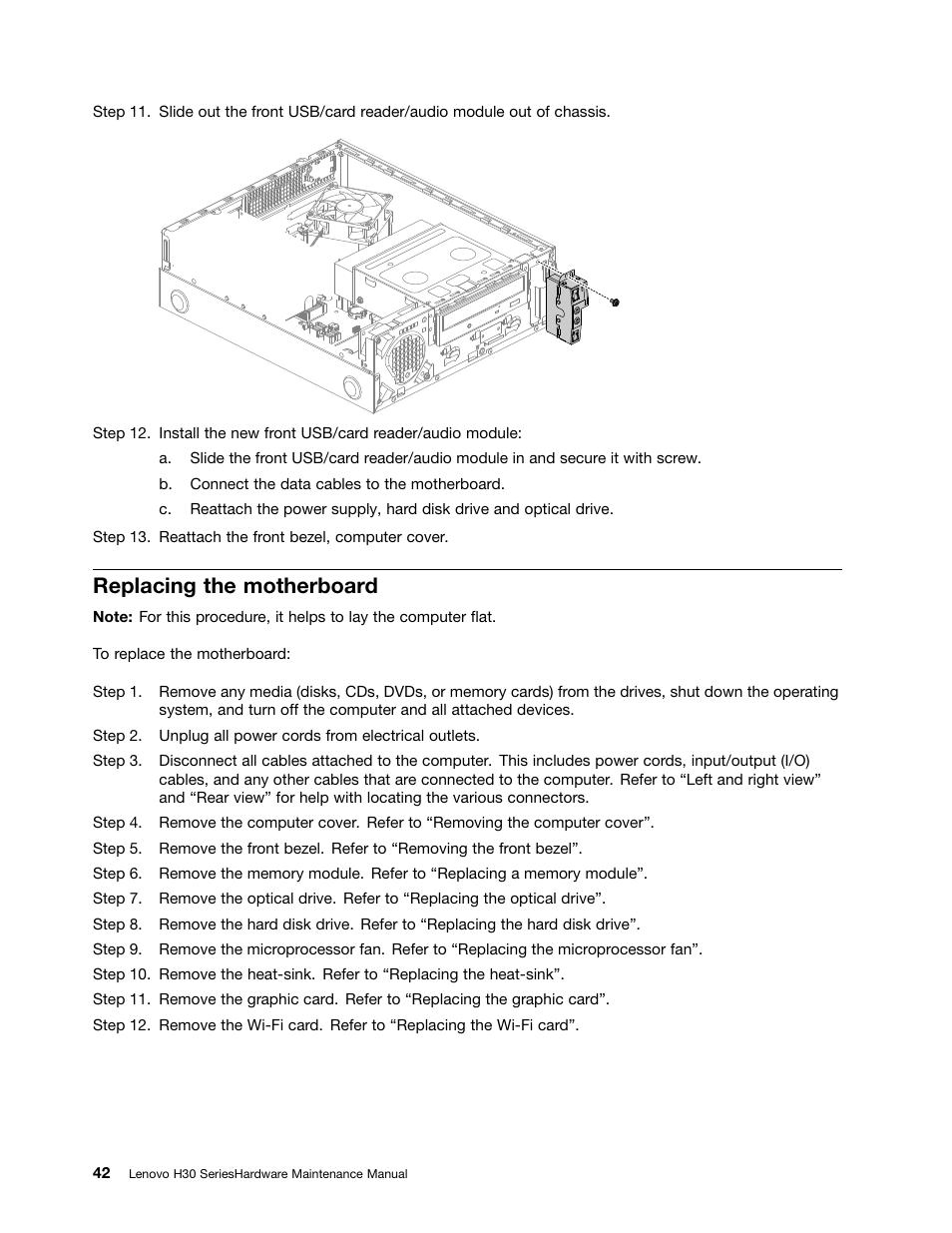 Step 11. Slide out the front USB/card reader/audio module out of chassis.

Step 12. Install the new front USB/card reader/audio module:

a. Slide the front USB/card reader/audio module in and secure it with screw.

b. Connect the data cables to the motherboard.

c. Reattach the power supply, hard disk drive and optical drive.

Step 13. Reattach the front bezel, computer cover.

Replacing the motherboard

Note: For this procedure, it helps to lay the computer flat.

To replace the motherboard:

Step 1. Remove any media (disks, CDs, DVDs, or memory cards) from the drives, shut down the operating system, and turn off the computer and all attached devices.

Step 2. Unplug all power cords from electrical outlets.

Step 3. Disconnect all cables attached to the computer. This includes power cords, input/output (I/O) cables, and any other cables that are connected to the computer. Refer to “Left and right view” and “Rear view” for help with locating the various connectors.

Step 4. Remove the computer cover. Refer to “Removing the computer cover”.

Step 5. Remove the front bezel. Refer to “Removing the front bezel”.

Step 6. Remove the memory module. Refer to “Replacing a memory module”.

Step 7. Remove the optical drive. Refer to “Replacing the optical drive”.

Step 8. Remove the hard disk drive. Refer to “Replacing the hard disk drive”.

Step 9. Remove the microprocessor fan. Refer to “Replacing the microprocessor fan”.

Step 10. Remove the heat-sink. Refer to “Replacing the heat-sink”.

Step 11. Remove the graphic card. Refer to “Replacing the graphic card”.

Step 12. Remove the Wi-Fi card. Refer to “Replacing the Wi-Fi card”.

42 Lenovo H30 SeriesHardware Maintenance Manual